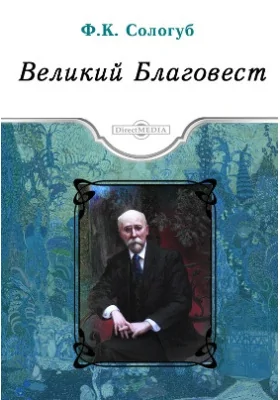 Ф.К. Сологуб

Великий Благовест

DirectMEDIA